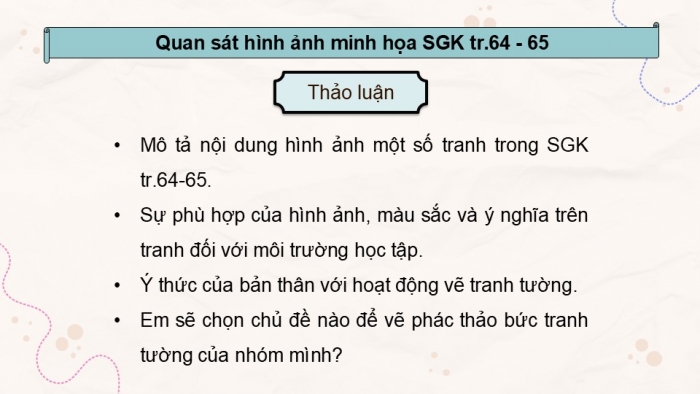 Quan sát hình ảnh minh họa SGK tr.64 - 65

Thảo luận

• Mô tả nội dung hình ảnh một số tranh trong SGK tr.64-65.
• Sự phù hợp của hình ảnh, màu sắc và ý nghĩa trên tranh đối với môi trường học tập.
• Ý thức của bản thân với hoạt động vẽ tranh tường.
• Em sẽ chọn chủ đề nào để vẽ phác thảo bức tranh tường của nhóm mình?